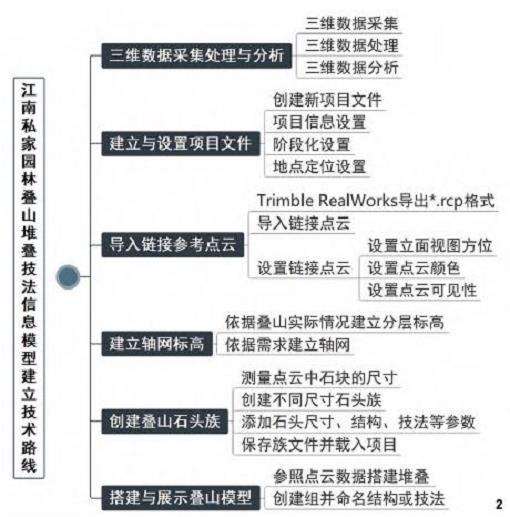 江南私家园林叠山堆叠技法信息模型建立技术路线

三维数据采集处理与分析
三维数据采集
三维数据处理
三维数据分析

建立与设置项目文件
创建新项目文件
项目信息设置
阶段化设置
地点定位设置

导入链接参考点云
Trimble RealWorks导出*.rcp格式
导入链接点云
设置链接点云
设置立面视图方位
设置点云颜色
设置点云可见性

建立轴网标高
依据叠山实际情况建立分层标高
依据需求建立轴网

创建叠山石头族
测量点云中石块的尺寸
创建不同尺寸石头族
添加石头尺寸、结构、技法等参数
保存族文件并载入项目

搭建与展示叠山模型
参照点云数据搭建堆叠
创建组并命名结构或技法

2